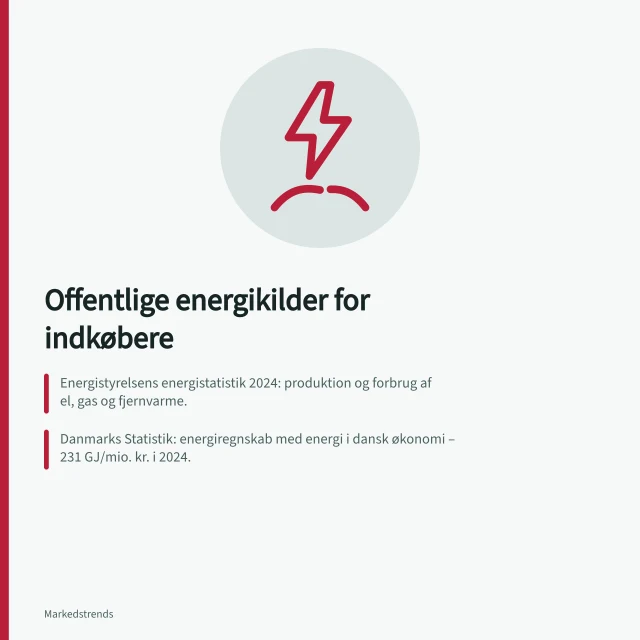 Offentlige energikilder for indkøbere

Energistyrelsens energistatistik 2024: produktion og forbrug af el, gas og fjernvarme.

Danmarks Statistik: energiregnskab med energi i dansk økonomi – 231 GJ/mio. kr. i 2024.

Markedstrends